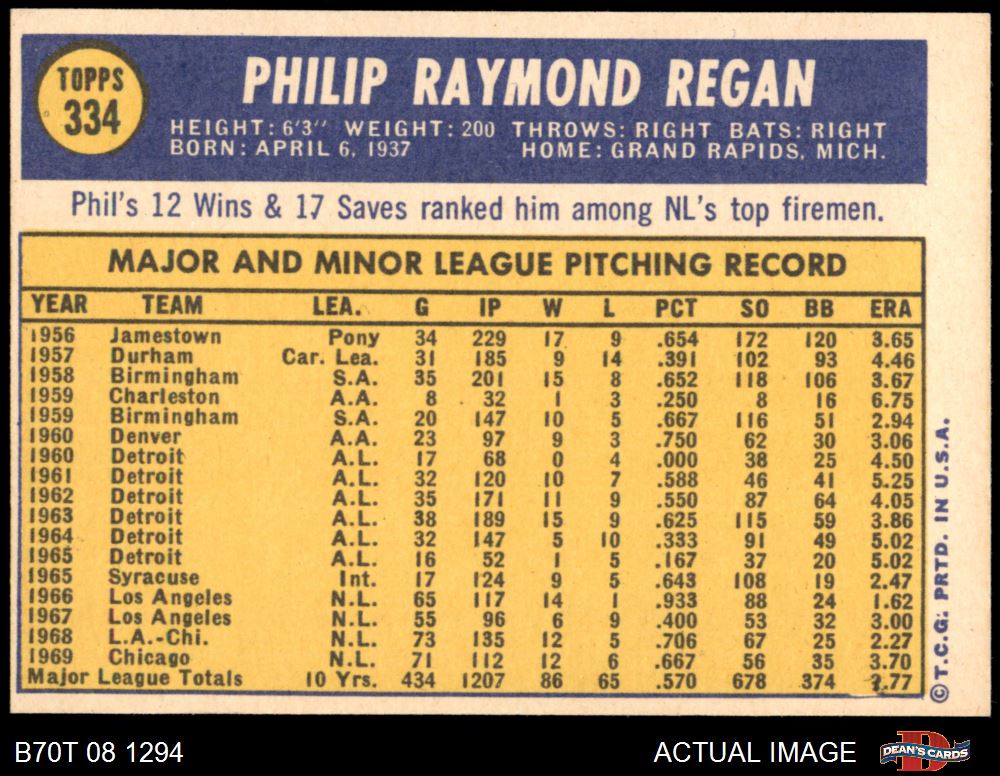 TOPPS
334

PHILIP RAYMOND REGAN

HEIGHT: 6'3" WEIGHT: 200 THROWS: RIGHT BATS: RIGHT
BORN: APRIL 6, 1937 HOME: GRAND RAPIDS, MICH.

Phil's 12 Wins & 17 Saves ranked him among NL's top firemen.

MAJOR AND MINOR LEAGUE PITCHING RECORD

| YEAR | TEAM | LEA. | G | IP | W | L | PCT | SO | BB | ERA |
|---|---|---|---|---|---|---|---|---|---|---|
| 1956 | Jamestown | Pony | 34 | 229 | 17 | 9 | .654 | 172 | 120 | 3.65 |
| 1957 | Durham | Car. Lea. | 31 | 185 | 9 | 14 | .391 | 102 | 93 | 4.46 |
| 1958 | Birmingham | S.A. | 35 | 201 | 15 | 8 | .652 | 118 | 106 | 3.67 |
| 1959 | Charleston | A.A. | 8 | 32 | 1 | 3 | .250 | 8 | 16 | 6.75 |
| 1959 | Birmingham | S.A. | 20 | 147 | 10 | 5 | .667 | 116 | 51 | 2.94 |
| 1960 | Denver | A.A. | 23 | 97 | 9 | 3 | .750 | 62 | 30 | 3.06 |
| 1960 | Detroit | A.L. | 17 | 68 | 0 | 4 | .000 | 38 | 25 | 4.50 |
| 1961 | Detroit | A.L. | 32 | 120 | 10 | 7 | .588 | 46 | 41 | 5.25 |
| 1962 | Detroit | A.L. | 35 | 171 | 11 | 9 | .550 | 87 | 64 | 4.05 |
| 1963 | Detroit | A.L. | 38 | 189 | 15 | 9 | .625 | 115 | 59 | 3.86 |
| 1964 | Detroit | A.L. | 32 | 147 | 5 | 10 | .333 | 91 | 49 | 5.02 |
| 1965 | Detroit | A.L. | 16 | 52 | 1 | 5 | .167 | 37 | 20 | 5.02 |
| 1965 | Syracuse | Int. | 17 | 124 | 9 | 5 | .643 | 108 | 19 | 2.47 |
| 1966 | Los Angeles | N.L. | 65 | 117 | 14 | 1 | .933 | 88 | 24 | 1.62 |
| 1967 | Los Angeles | N.L. | 55 | 96 | 6 | 9 | .400 | 53 | 32 | 3.00 |
| 1968 | L.A.-Chi. | N.L. | 73 | 135 | 12 | 5 | .706 | 67 | 25 | 2.27 |
| 1969 | Chicago | N.L. | 71 | 112 | 12 | 6 | .667 | 56 | 35 | 3.70 |
| Major League Totals | | 10 Yrs. | 434 | 1207 | 86 | 65 | .570 | 678 | 374 | 3.77 |

© T.C.G. PRTD. IN U.S.A.

B70T 08 1294

ACTUAL IMAGE

DEAN'S CARDS